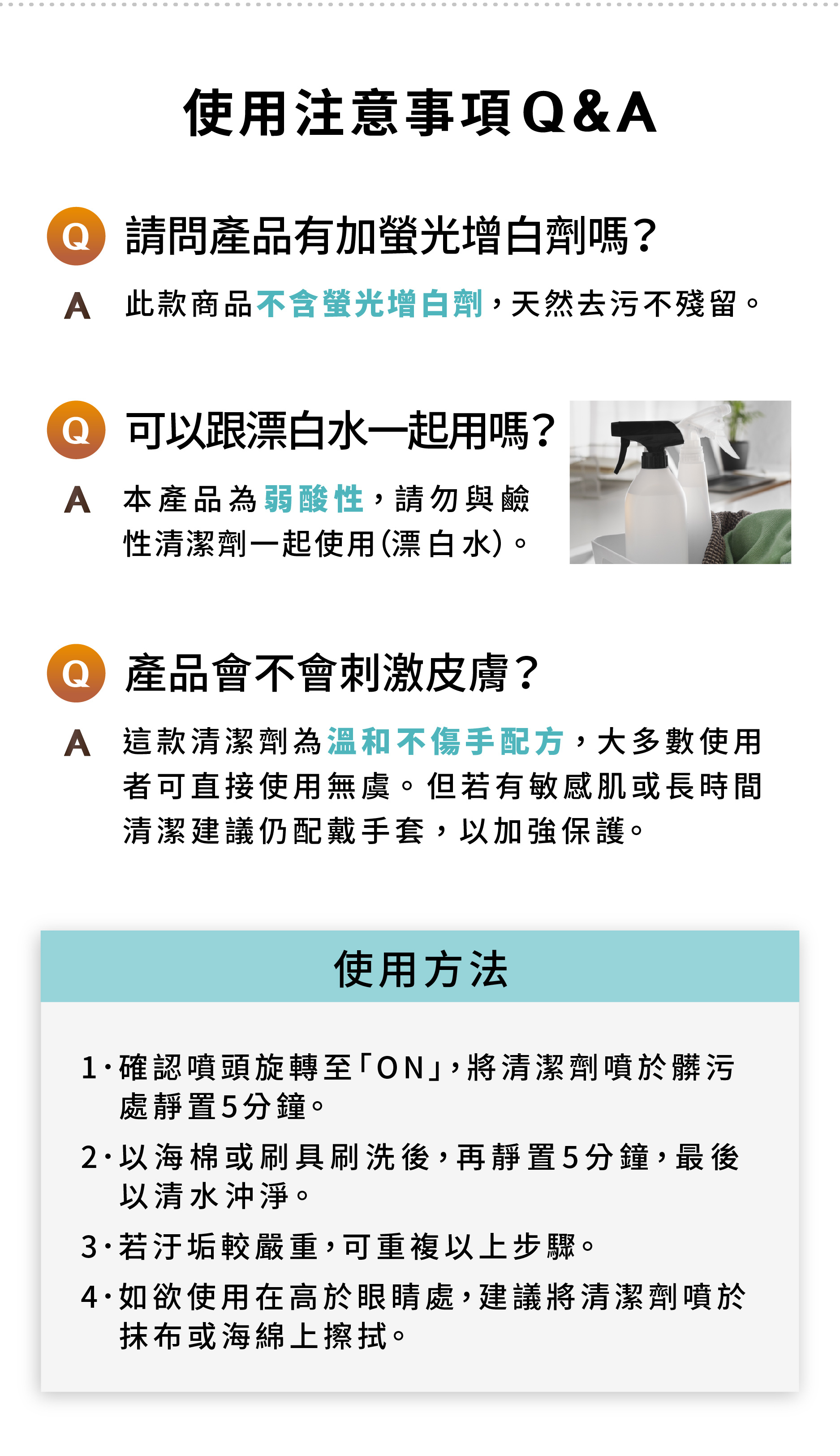 使用注意事項Q&A

Q 請問產品有加螢光增白劑嗎?

A 此款商品不含螢光增白劑，天然去污不殘留。

Q 可以跟漂白水一起用嗎?

A 本產品為弱酸性，請勿與鹼性清潔劑一起使用(漂白水)。

Q 產品會不會刺激皮膚?

A 這款清潔劑為溫和不傷手配方，大多數使用者可直接使用無虞。但若有敏感肌或長時間清潔建議仍配戴手套，以加強保護。

使用方法

1·確認噴頭旋轉至「ON」，將清潔劑噴於髒污處靜置5分鐘。

2·以海棉或刷具刷洗後，再靜置5分鐘，最後以清水沖淨。

3·若汙垢較嚴重，可重複以上步驟。

4·如欲使用在高於眼睛處，建議將清潔劑噴於抹布或海綿上擦拭。